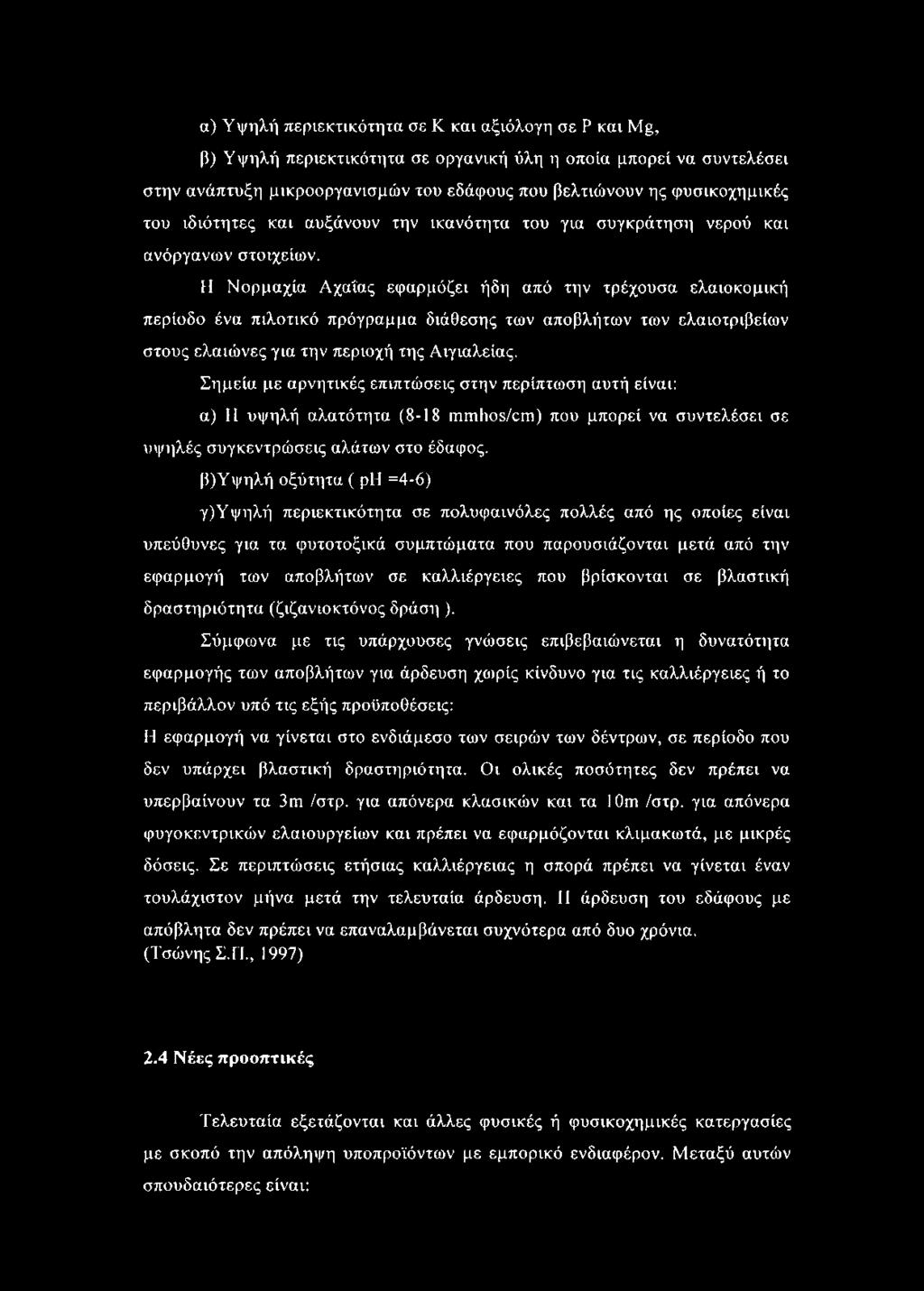 α) Υψηλή περιεκτικότητα σε Κ και αξιόλογη σε Ρ και Mg,

β) Υψηλή περιεκτικότητα σε οργανική ύλη η οποία μπορεί να συντελέσει στην ανάπτυξη μικροοργανισμών του εδάφους που βελτιώνουν ης φυσικοχημικές του ιδιότητες και αυξάνουν την ικανότητα του για συγκράτηση νερού και ανόργανων στοιχείων.

Η Νορμαχία Αχαΐας εφαρμόζει ήδη από την τρέχουσα ελαιοκομική περίοδο ένα πιλοτικό πρόγραμμα διάθεσης των αποβλήτων των ελαιοτριβείων στους ελαιώνες για την περιοχή της Αιγιαλείας.

Σημεία με αρνητικές επιπτώσεις στην περίπτωση αυτή είναι:

α) Η υψηλή αλατότητα (8-18 mmhos/cm) που μπορεί να συντελέσει σε υψηλές συγκεντρώσεις αλάτων στο έδαφος.

β)Υψηλή οξύτητα ( pH =4-6)

γ)Υψηλή περιεκτικότητα σε πολυφαινόλες πολλές από ης οποίες είναι υπεύθυνες για τα φυτοτοξικά συμπτώματα που παρουσιάζονται μετά από την εφαρμογή των αποβλήτων σε καλλιέργειες που βρίσκονται σε βλαστική δραστηριότητα (ζιζανιοκτόνος δράση ).

Σύμφωνα με τις υπάρχουσες γνώσεις επιβεβαιώνεται η δυνατότητα εφαρμογής των αποβλήτων για άρδευση χωρίς κίνδυνο για τις καλλιέργειες ή το περιβάλλον υπό τις εξής προϋποθέσεις:
Η εφαρμογή να γίνεται στο ενδιάμεσο των σειρών των δέντρων, σε περίοδο που δεν υπάρχει βλαστική δραστηριότητα. Οι ολικές ποσότητες δεν πρέπει να υπερβαίνουν τα 3m /στρ. για απόνερα κλασικών και τα 10m /στρ. για απόνερα φυγοκεντρικών ελαιουργείων και πρέπει να εφαρμόζονται κλιμακωτά, με μικρές δόσεις. Σε περιπτώσεις ετήσιας καλλιέργειας η σπορά πρέπει να γίνεται έναν τουλάχιστον μήνα μετά την τελευταία άρδευση. Η άρδευση του εδάφους με απόβλητα δεν πρέπει να επαναλαμβάνεται συχνότερα από δυο χρόνια.
(Τσώνης Σ.Π., 1997)

2.4 Νέες προοπτικές

Τελευταία εξετάζονται και άλλες φυσικές ή φυσικοχημικές κατεργασίες με σκοπό την απόληψη υποπροϊόντων με εμπορικό ενδιαφέρον. Μεταξύ αυτών σπουδαιότερες είναι: